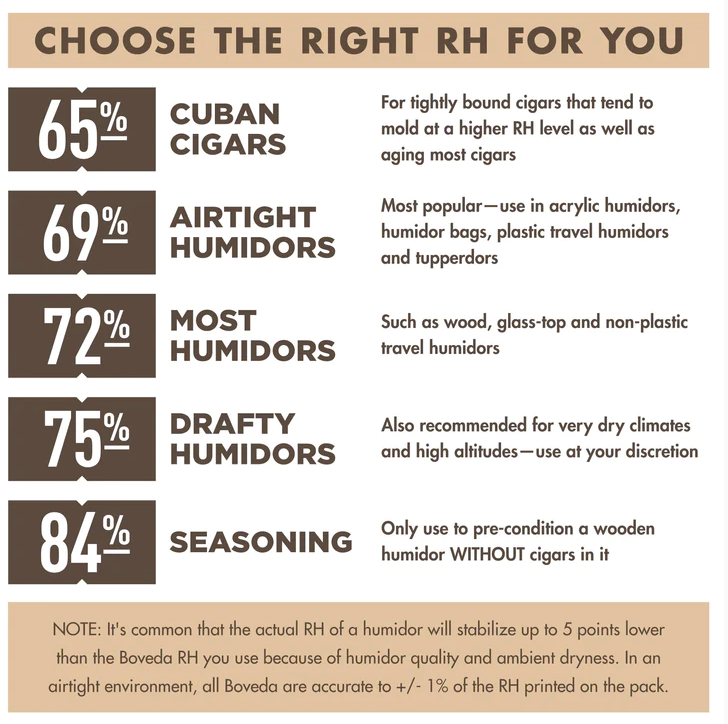 CHOOSE THE RIGHT RH FOR YOU

65% CUBAN CIGARS
For tightly bound cigars that tend to mold at a higher RH level as well as aging most cigars

69% AIRTIGHT HUMIDORS
Most popular—use in acrylic humidors, humidor bags, plastic travel humidors and tupperdors

72% MOST HUMIDORS
Such as wood, glass-top and non-plastic travel humidors

75% DRAFTY HUMIDORS
Also recommended for very dry climates and high altitudes—use at your discretion

84% SEASONING
Only use to pre-condition a wooden humidor WITHOUT cigars in it

NOTE: It's common that the actual RH of a humidor will stabilize up to 5 points lower than the Boveda RH you use because of humidor quality and ambient dryness. In an airtight environment, all Boveda are accurate to +/- 1% of the RH printed on the pack.